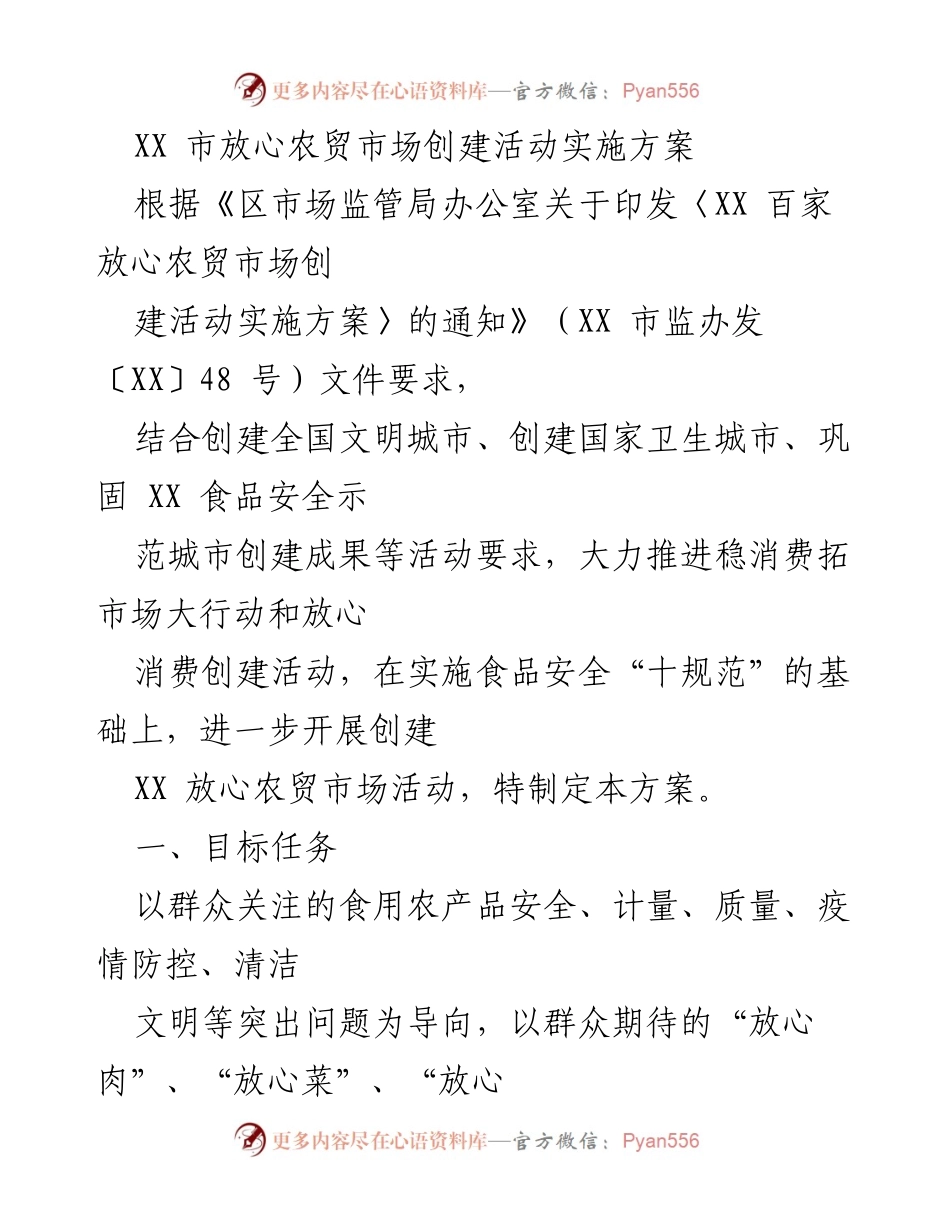 更多内容尽在心语资料库—官方微信：Pyan556

XX 市放心农贸市场创建活动实施方案

根据《区市场监管局办公室关于印发〈XX 百家放心农贸市场创

建活动实施方案〉的通知》（XX 市监办发〔XX〕48 号）文件要求，

结合创建全国文明城市、创建国家卫生城市、巩固 XX 食品安全示

范城市创建成果等活动要求，大力推进稳消费拓市场大行动和放心

消费创建活动，在实施食品安全“十规范”的基础上，进一步开展创建

XX 放心农贸市场活动，特制定本方案。

一、目标任务

以群众关注的食用农产品安全、计量、质量、疫情防控、清洁

文明等突出问题为导向，以群众期待的“放心肉”、“放心菜”、“放心

更多内容尽在心语资料库—官方微信：Pyan556